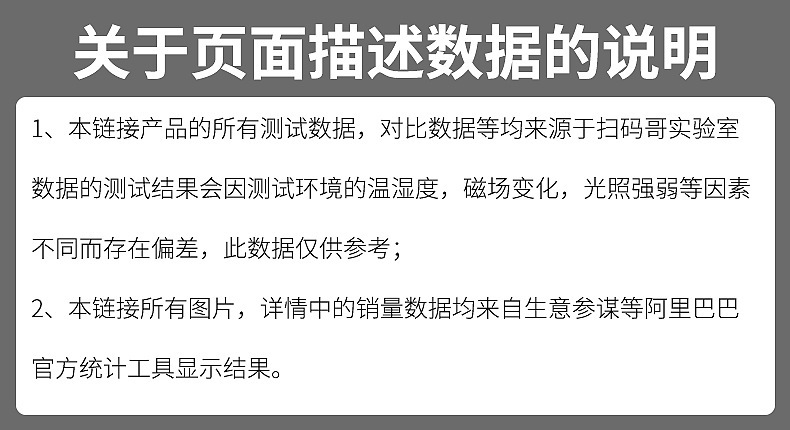 关于页面描述数据的说明

1、本链接产品的所有测试数据，对比数据等均来源于扫码哥实验室数据的测试结果会因测试环境的温湿度，磁场变化，光照强弱等因素不同而存在偏差，此数据仅供参考；

2、本链接所有图片，详情中的销量数据均来自生意参谋等阿里巴巴官方统计工具显示结果。